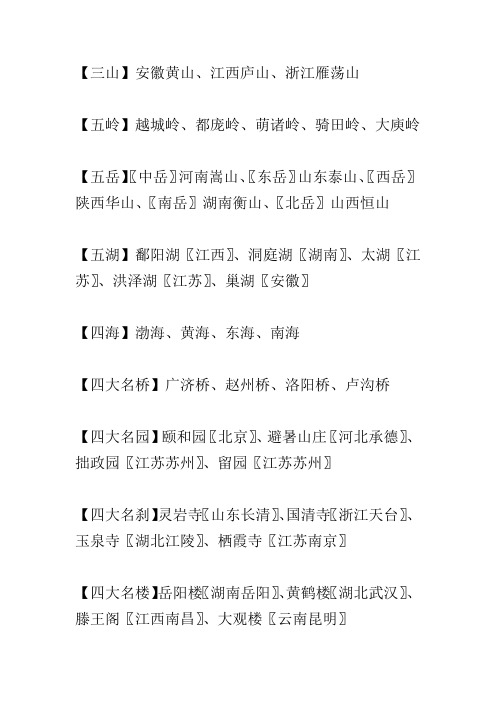 【三山】安徽黄山、江西庐山、浙江雁荡山

【五岭】越城岭、都庞岭、萌诸岭、骑田岭、大庾岭

【五岳】〖中岳〗河南嵩山、〖东岳〗山东泰山、〖西岳〗陕西华山、〖南岳〗湖南衡山、〖北岳〗山西恒山

【五湖】鄱阳湖〖江西〗、洞庭湖〖湖南〗、太湖〖江苏〗、洪泽湖〖江苏〗、巢湖〖安徽〗

【四海】渤海、黄海、东海、南海

【四大名桥】广济桥、赵州桥、洛阳桥、卢沟桥

【四大名园】颐和园〖北京〗、避暑山庄〖河北承德〗、拙政园〖江苏苏州〗、留园〖江苏苏州〗

【四大名刹】灵岩寺〖山东长清〗、国清寺〖浙江天台〗、玉泉寺〖湖北江陵〗、栖霞寺〖江苏南京〗

【四大名楼】岳阳楼〖湖南岳阳〗、黄鹤楼〖湖北武汉〗、滕王阁〖江西南昌〗、大观楼〖云南昆明〗